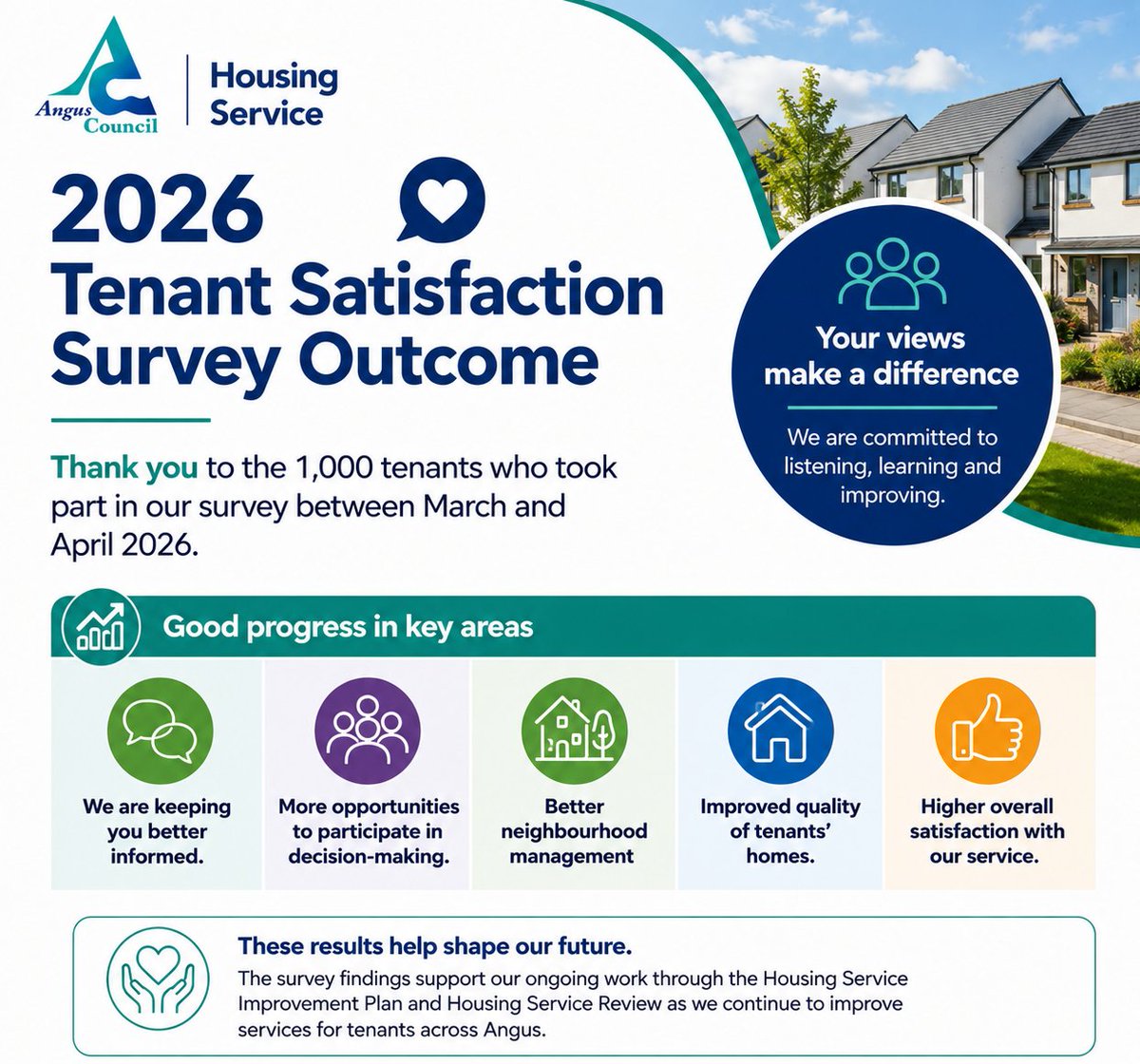 Angus Council

Housing Service

2026 Tenant Satisfaction Survey Outcome

Thank you to the 1,000 tenants who took part in our survey between March and April 2026.

Your views make a difference

We are committed to listening, learning and improving.

Good progress in key areas

We are keeping you better informed.

More opportunities to participate in decision-making.

Better neighbourhood management

Improved quality of tenants' homes.

Higher overall satisfaction with our service.

These results help shape our future.

The survey findings support our ongoing work through the Housing Service Improvement Plan and Housing Service Review as we continue to improve services for tenants across Angus.